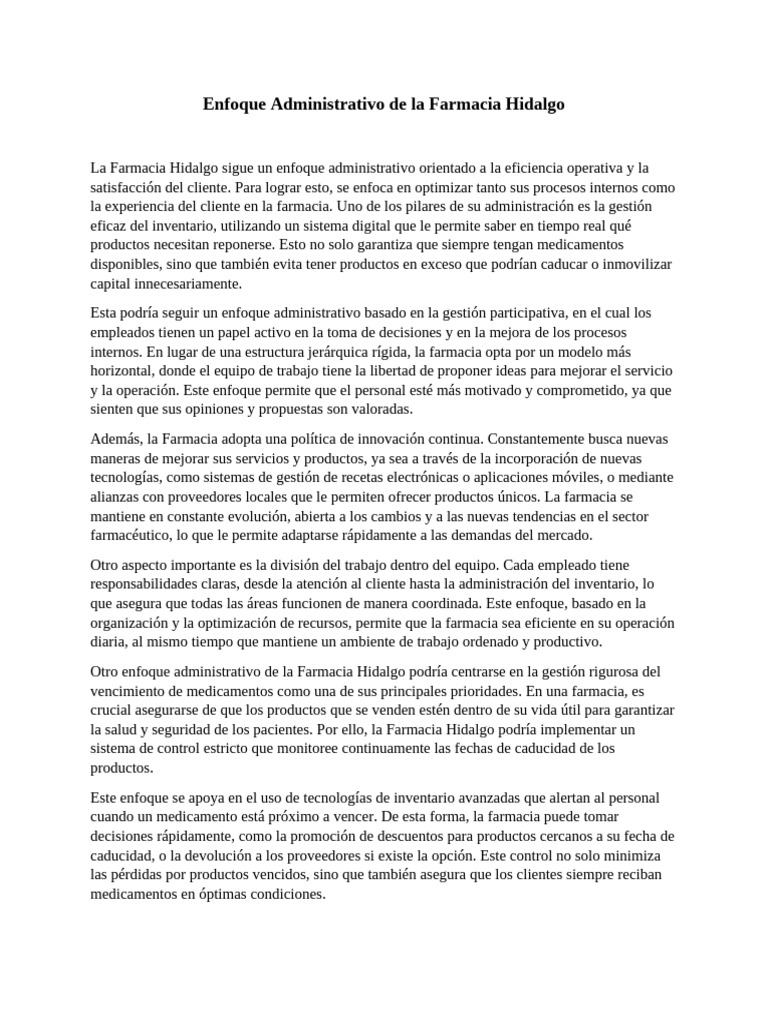 Enfoque Administrativo de la Farmacia Hidalgo

La Farmacia Hidalgo sigue un enfoque administrativo orientado a la eficiencia operativa y la satisfacción del cliente. Para lograr esto, se enfoca en optimizar tanto sus procesos internos como la experiencia del cliente en la farmacia. Uno de los pilares de su administración es la gestión eficaz del inventario, utilizando un sistema digital que le permite saber en tiempo real qué productos necesitan reponerse. Esto no solo garantiza que siempre tengan medicamentos disponibles, sino que también evita tener productos en exceso que podrían caducar o inmovilizar capital innecesariamente.

Esta podría seguir un enfoque administrativo basado en la gestión participativa, en el cual los empleados tienen un papel activo en la toma de decisiones y en la mejora de los procesos internos. En lugar de una estructura jerárquica rígida, la farmacia opta por un modelo más horizontal, donde el equipo de trabajo tiene la libertad de proponer ideas para mejorar el servicio y la operación. Este enfoque permite que el personal esté más motivado y comprometido, ya que sienten que sus opiniones y propuestas son valoradas.

Además, la Farmacia adopta una política de innovación continua. Constantemente busca nuevas maneras de mejorar sus servicios y productos, ya sea a través de la incorporación de nuevas tecnologías, como sistemas de gestión de recetas electrónicas o aplicaciones móviles, o mediante alianzas con proveedores locales que le permiten ofrecer productos únicos. La farmacia se mantiene en constante evolución, abierta a los cambios y a las nuevas tendencias en el sector farmacéutico, lo que le permite adaptarse rápidamente a las demandas del mercado.

Otro aspecto importante es la división del trabajo dentro del equipo. Cada empleado tiene responsabilidades claras, desde la atención al cliente hasta la administración del inventario, lo que asegura que todas las áreas funcionen de manera coordinada. Este enfoque, basado en la organización y la optimización de recursos, permite que la farmacia sea eficiente en su operación diaria, al mismo tiempo que mantiene un ambiente de trabajo ordenado y productivo.

Otro enfoque administrativo de la Farmacia Hidalgo podría centrarse en la gestión rigurosa del vencimiento de medicamentos como una de sus principales prioridades. En una farmacia, es crucial asegurarse de que los productos que se venden estén dentro de su vida útil para garantizar la salud y seguridad de los pacientes. Por ello, la Farmacia Hidalgo podría implementar un sistema de control estricto que monitoree continuamente las fechas de caducidad de los productos.

Este enfoque se apoya en el uso de tecnologías de inventario avanzadas que alertan al personal cuando un medicamento está próximo a vencer. De esta forma, la farmacia puede tomar decisiones rápidamente, como la promoción de descuentos para productos cercanos a su fecha de caducidad, o la devolución a los proveedores si existe la opción. Este control no solo minimiza las pérdidas por productos vencidos, sino que también asegura que los clientes siempre reciban medicamentos en óptimas condiciones.